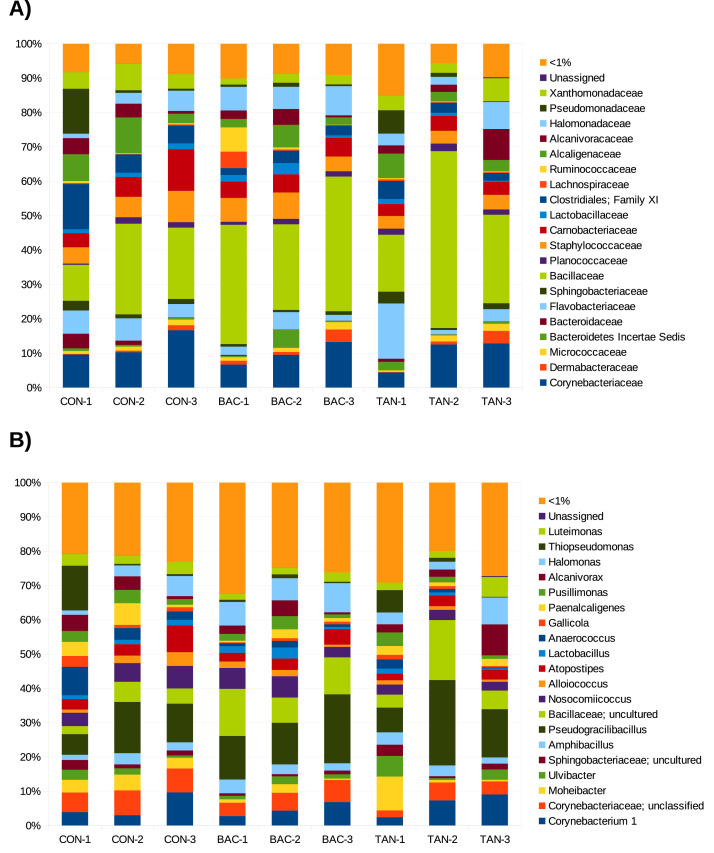 A)

100%
90%
80%
70%
60%
50%
40%
30%
20%
10%
0%

CON-1 CON-2 CON-3 BAC-1 BAC-2 BAC-3 TAN-1 TAN-2 TAN-3

<1%
Unassigned
Xanthomonadaceae
Pseudomonadaceae
Halomonadaceae
Alcanivoracaceae
Alcaligenaceae
Ruminococcaceae
Lachnospiraceae
Clostridiales; Family XI
Lactobacillaceae
Carnobacteriaceae
Staphylococcaceae
Planococcaceae
Bacillaceae
Sphingobacteriaceae
Flavobacteriaceae
Bacteroidaceae
Bacteroidetes Incertae Sedis
Micrococcaceae
Dermabacteraceae
Corynebacteriaceae

B)

100%
90%
80%
70%
60%
50%
40%
30%
20%
10%
0%

CON-1 CON-2 CON-3 BAC-1 BAC-2 BAC-3 TAN-1 TAN-2 TAN-3

<1%
Unassigned
Luteimonas
Thiopseudomonas
Halomonas
Alcanivorax
Pusillimonas
Paenalcaligenes
Gallicola
Anaerococcus
Lactobacillus
Atopostipes
Alloiococcus
Nosocomiicoccus
Bacillaceae; uncultured
Pseudogracilibacillus
Amphibacillus
Sphingobacteriaceae; uncultured
Ulvibacter
Moheibacter
Corynebacteriaceae; unclassified
Corynebacterium 1